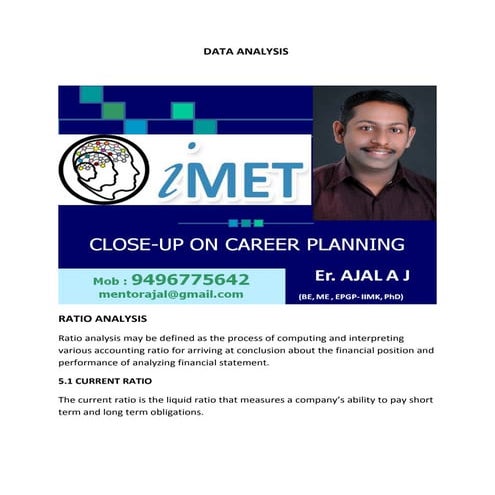 DATA ANALYSIS

iMET

CLOSE-UP ON CAREER PLANNING

Mob : 9496775642
mentorajal@gmail.com

Er. AJAL A J
(BE, ME , EPGP- IIMK, PhD)

RATIO ANALYSIS

Ratio analysis may be defined as the process of computing and interpreting various accounting ratio for arriving at conclusion about the financial position and performance of analyzing financial statement.

5.1 CURRENT RATIO

The current ratio is the liquid ratio that measures a company's ability to pay short term and long term obligations.